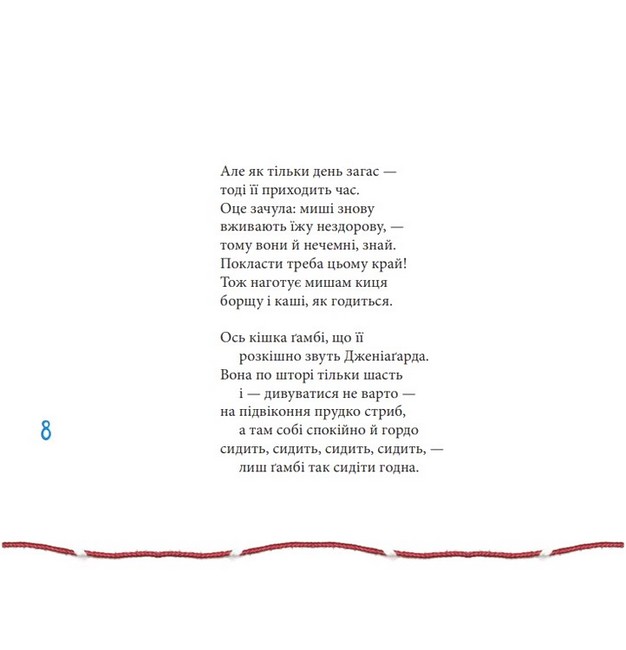 Але як тільки день загас —
тоді її приходить час.
Оце зачула: миші знову
вживають їжу нездорову, —
тому вони й нечемні, знай.
Покласти треба цьому край!
Тож наготує мишам киця
борщу і каші, як годиться.

Ось кішка ґамбі, що її
розкішно звуть Дженіаґарда.
Вона по шторі тільки шасть
і — дивуватися не варто —
на підвіконня прудко стриб,
а там собі спокійно й гордо
сидить, сидить, сидить, сидить, —
лиш ґамбі так сидіти годна.

8